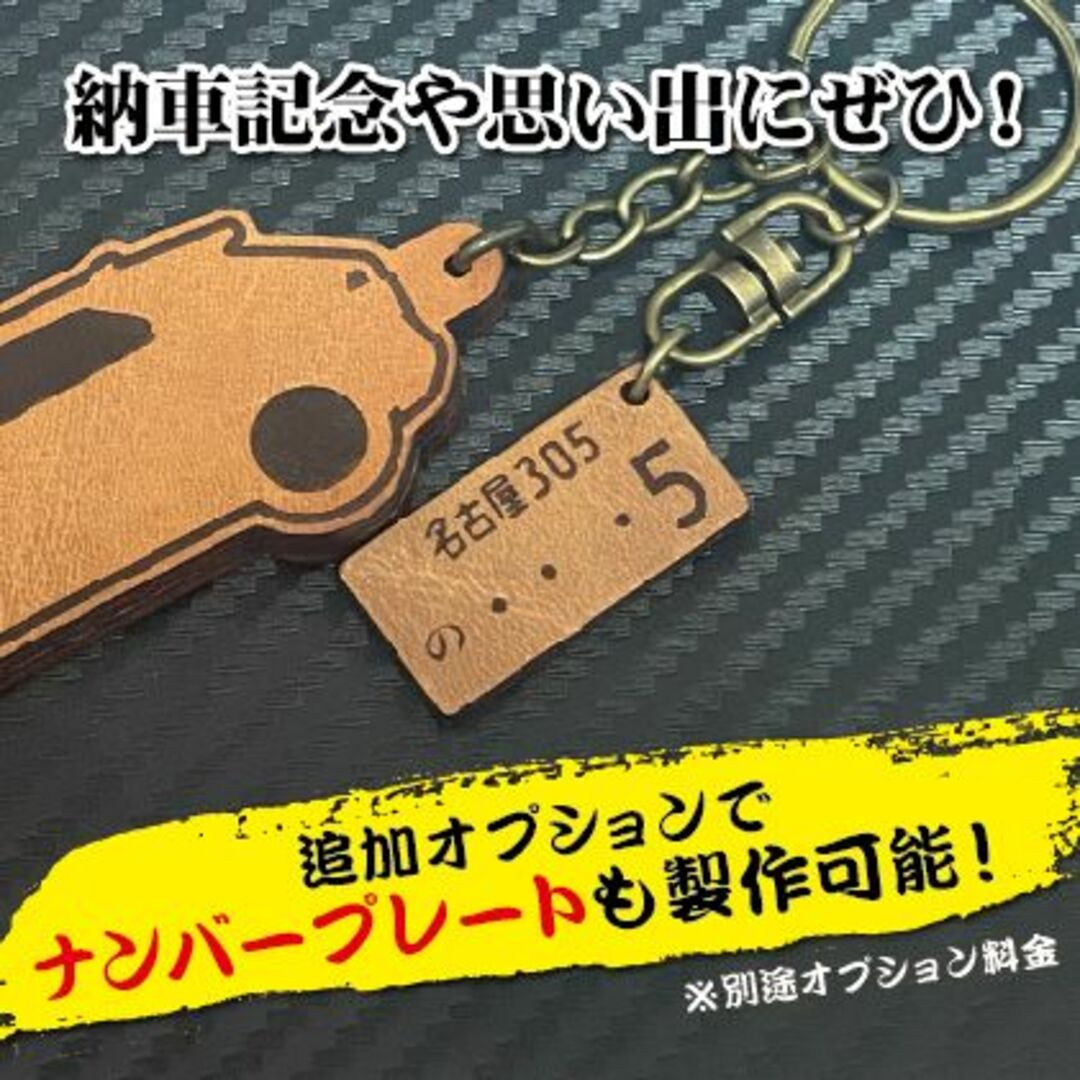 納車記念や思い出にぜひ!

名古屋305
の ・・・5

追加オプションで
ナンバープレートも製作可能!
※別途オプション料金